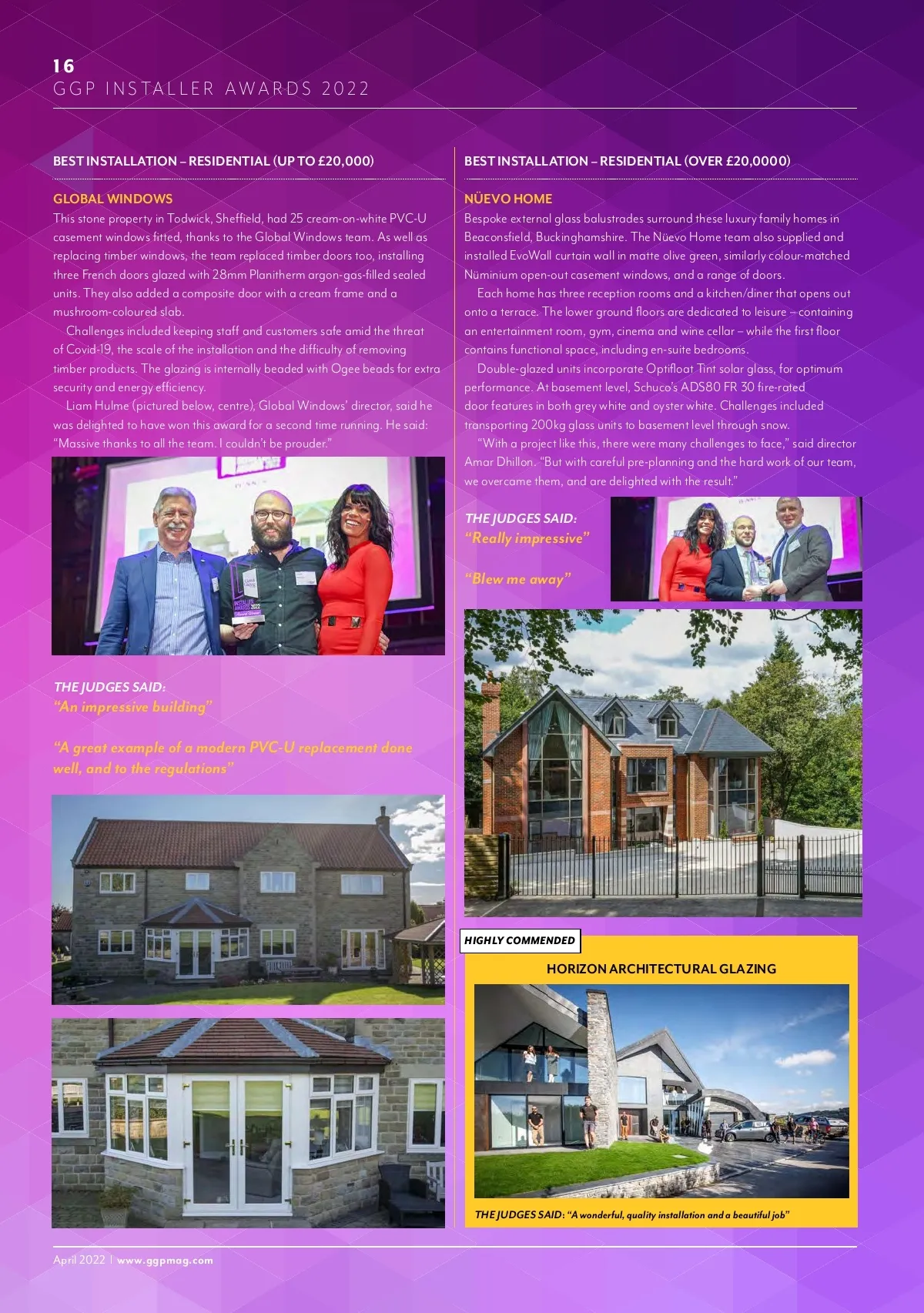 16
GGP INSTALLER AWARDS 2022

BEST INSTALLATION – RESIDENTIAL (UP TO £20,000)

GLOBAL WINDOWS
This stone property in Todwick, Sheffield, had 25 cream-on-white PVC-U casement windows fitted, thanks to the Global Windows team. As well as replacing timber windows, the team replaced timber doors too, installing three French doors glazed with 28mm Planitherm argon-gas-filled sealed units. They also added a composite door with a cream frame and a mushroom-coloured slab.

Challenges included keeping staff and customers safe amid the threat of Covid-19, the scale of the installation and the difficulty of removing timber products. The glazing is internally beaded with Ogee beads for extra security and energy efficiency.

Liam Hulme (pictured below, centre), Global Windows' director, said he was delighted to have won this award for a second time running. He said: "Massive thanks to all the team. I couldn't be prouder."

THE JUDGES SAID:
"An impressive building"

"A great example of a modern PVC-U replacement done well, and to the regulations"

BEST INSTALLATION – RESIDENTIAL (OVER £20,0000)

NÜEVO HOME
Bespoke external glass balustrades surround these luxury family homes in Beaconsfield, Buckinghamshire. The Nüevo Home team also supplied and installed EvoWall curtain wall in matte olive green, similarly colour-matched Nüminium open-out casement windows, and a range of doors.

Each home has three reception rooms and a kitchen/diner that opens out onto a terrace. The lower ground floors are dedicated to leisure – containing an entertainment room, gym, cinema and wine cellar – while the first floor contains functional space, including en-suite bedrooms.

Double-glazed units incorporate Optifloat Tint solar glass, for optimum performance. At basement level, Schuco's ADS80 FR 30 fire-rated door features in both grey white and oyster white. Challenges included transporting 200kg glass units to basement level through snow.

"With a project like this, there were many challenges to face," said director Amar Dhillon. "But with careful pre-planning and the hard work of our team, we overcame them, and are delighted with the result."

THE JUDGES SAID:
"Really impressive"

"Blew me away"

HIGHLY COMMENDED

HORIZON ARCHITECTURAL GLAZING

THE JUDGES SAID: "A wonderful, quality installation and a beautiful job"

April 2022 | www.ggpmag.com